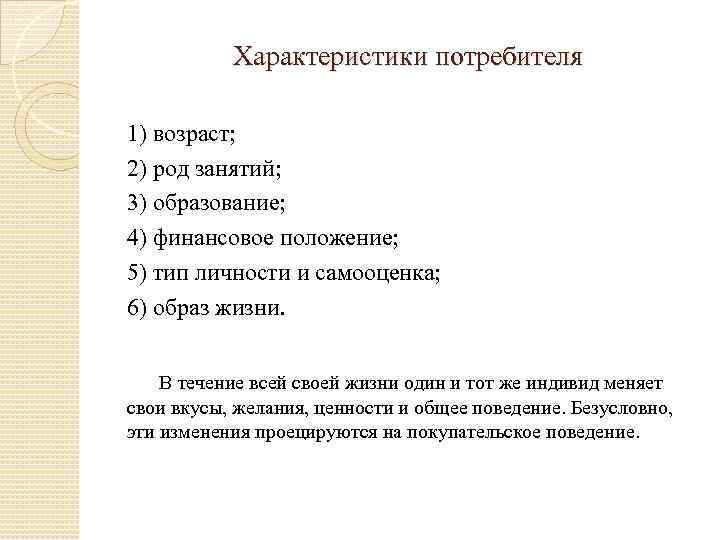 Характеристики потребителя

1) возраст;
2) род занятий;
3) образование;
4) финансовое положение;
5) тип личности и самооценка;
6) образ жизни.

В течение всей своей жизни один и тот же индивид меняет свои вкусы, желания, ценности и общее поведение. Безусловно, эти изменения проецируются на покупательское поведение.